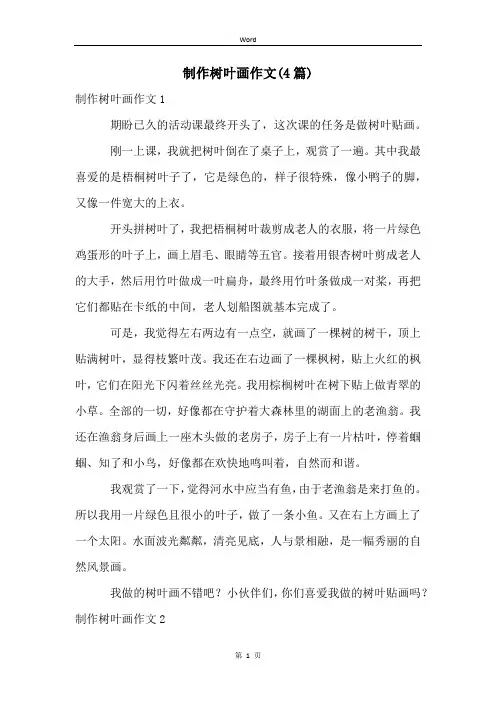 Word

制作树叶画作文(4篇)

制作树叶画作文1

期盼已久的活动课最终开头了，这次课的任务是做树叶贴画。

刚一上课，我就把树叶倒在了桌子上，观赏了一遍。其中我最喜爱的是梧桐树叶子了，它是绿色的，样子很特殊，像小鸭子的脚，又像一件宽大的上衣。

开头拼树叶了，我把梧桐树叶裁剪成老人的衣服，将一片绿色鸡蛋形的叶子上，画上眉毛、眼睛等五官。接着用银杏树叶剪成老人的大手，然后用竹叶做成一叶扁舟，最终用竹叶条做成一对桨，再把它们都贴在卡纸的中间，老人划船图就基本完成了。

可是，我觉得左右两边有一点空，就画了一棵树的树干，顶上贴满树叶，显得枝繁叶茂。我还在右边画了一棵枫树，贴上火红的枫叶，它们在阳光下闪着丝丝光亮。我用棕榈树叶在树下贴上做青翠的小草。全部的一切，好像都在守护着大森林里的湖面上的老渔翁。我还在渔翁身后画上一座木头做的老房子，房子上有一片枯叶，停着蝈蝈、知了和小鸟，好像都在欢快地鸣叫着，自然而和谐。

我观赏了一下，觉得河水中应当有鱼，由于老渔翁是来打鱼的。所以我用一片绿色且很小的叶子，做了一条小鱼。又在右上方画上了一个太阳。水面波光粼粼，清亮见底，人与景相融，是一幅秀丽的自然风景画。

我做的树叶画不错吧？小伙伴们，你们喜爱我做的树叶贴画吗？

制作树叶画作文2

第 1 页